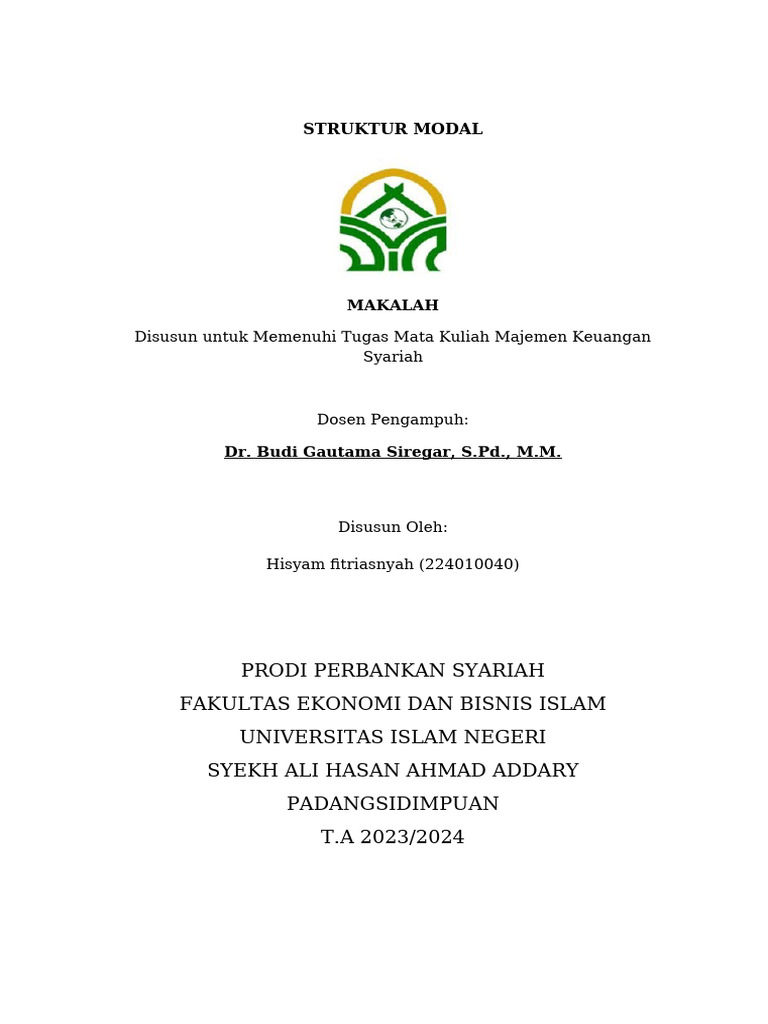 STRUKTUR MODAL

MAKALAH

Disusun untuk Memenuhi Tugas Mata Kuliah Majemen Keuangan Syariah

Dosen Pengampuh:

Dr. Budi Gautama Siregar, S.Pd., M.M.

Disusun Oleh:

Hisyam fitriasnyah (224010040)

PRODI PERBANKAN SYARIAH
FAKULTAS EKONOMI DAN BISNIS ISLAM
UNIVERSITAS ISLAM NEGERI
SYEKH ALI HASAN AHMAD ADDARY
PADANGSIDIMPUAN
T.A 2023/2024